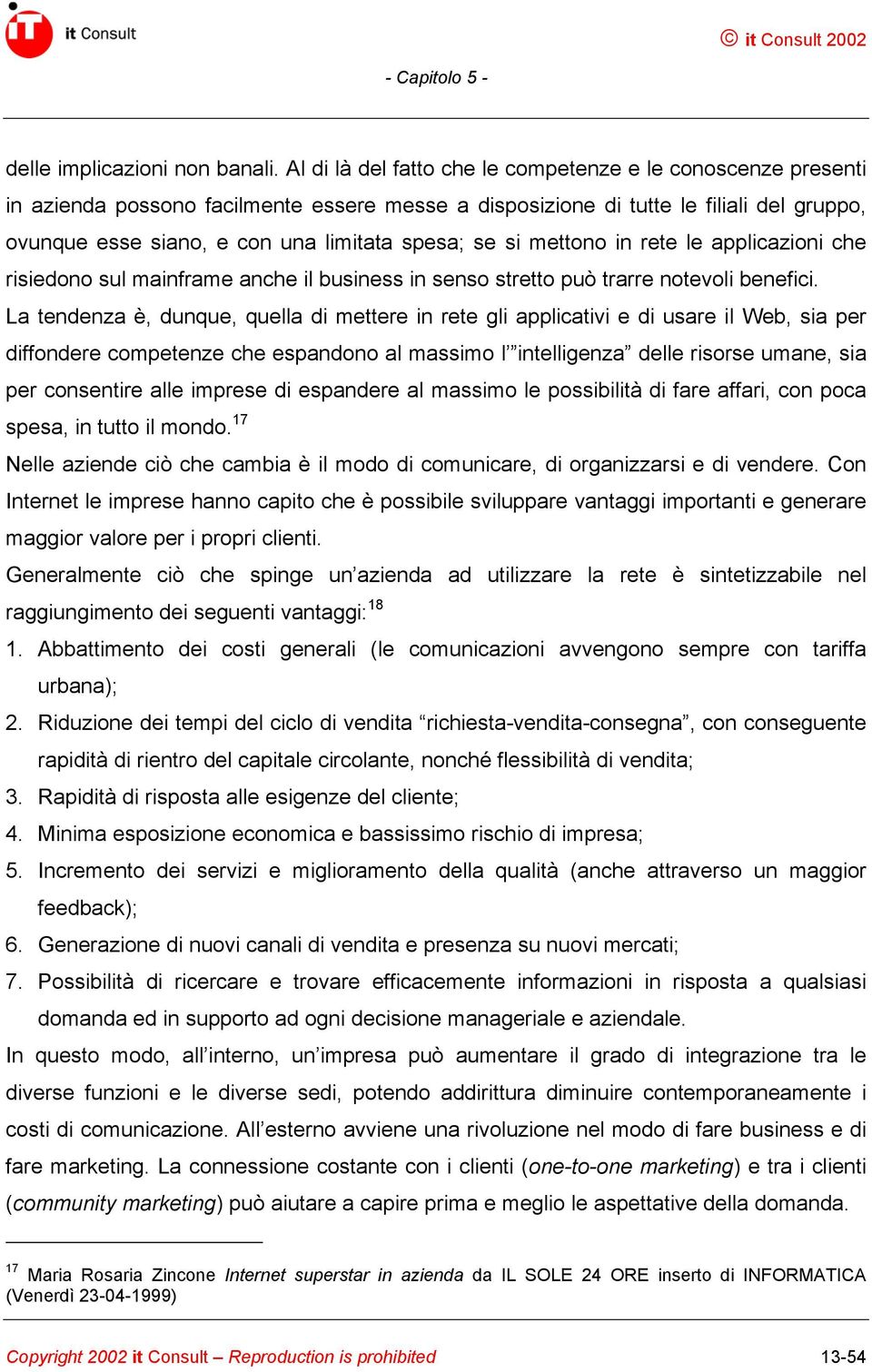 it Consult

© it Consult 2002

- Capitolo 5 -

delle implicazioni non banali. Al di là del fatto che le competenze e le conoscenze presenti in azienda possono facilmente essere messe a disposizione di tutte le filiali del gruppo, ovunque esse siano, e con una limitata spesa; se si mettono in rete le applicazioni che risiedono sul mainframe anche il business in senso stretto può trarre notevoli benefici.
La tendenza è, dunque, quella di mettere in rete gli applicativi e di usare il Web, sia per diffondere competenze che espandono al massimo l'"intelligenza" delle risorse umane, sia per consentire alle imprese di espandere al massimo le possibilità di fare affari, con poca spesa, in tutto il mondo.$^{17}$
Nelle aziende ciò che cambia è il modo di comunicare, di organizzarsi e di vendere. Con Internet le imprese hanno capito che è possibile sviluppare vantaggi importanti e generare maggior valore per i propri clienti.
Generalmente ciò che spinge un'azienda ad utilizzare la rete è sintetizzabile nel raggiungimento dei seguenti vantaggi:$^{18}$
1. Abbattimento dei costi generali (le comunicazioni avvengono sempre con tariffa urbana);
2. Riduzione dei tempi del ciclo di vendita "richiesta-vendita-consegna", con conseguente rapidità di rientro del capitale circolante, nonché flessibilità di vendita;
3. Rapidità di risposta alle esigenze del cliente;
4. Minima esposizione economica e bassissimo rischio di impresa;
5. Incremento dei servizi e miglioramento della qualità (anche attraverso un maggior feedback);
6. Generazione di nuovi canali di vendita e presenza su nuovi mercati;
7. Possibilità di ricercare e trovare efficacemente informazioni in risposta a qualsiasi domanda ed in supporto ad ogni decisione manageriale e aziendale.
In questo modo, all'interno, un'impresa può aumentare il grado di integrazione tra le diverse funzioni e le diverse sedi, potendo addirittura diminuire contemporaneamente i costi di comunicazione. All'esterno avviene una rivoluzione nel modo di fare business e di fare marketing. La connessione costante con i clienti (one-to-one marketing) e tra i clienti (community marketing) può aiutare a capire prima e meglio le aspettative della domanda.

$^{17}$ Maria Rosaria Zincone Internet superstar in azienda da IL SOLE 24 ORE inserto di INFORMATICA (Venerdì 23-04-1999)

Copyright 2002 it Consult – Reproduction is prohibited 13-54